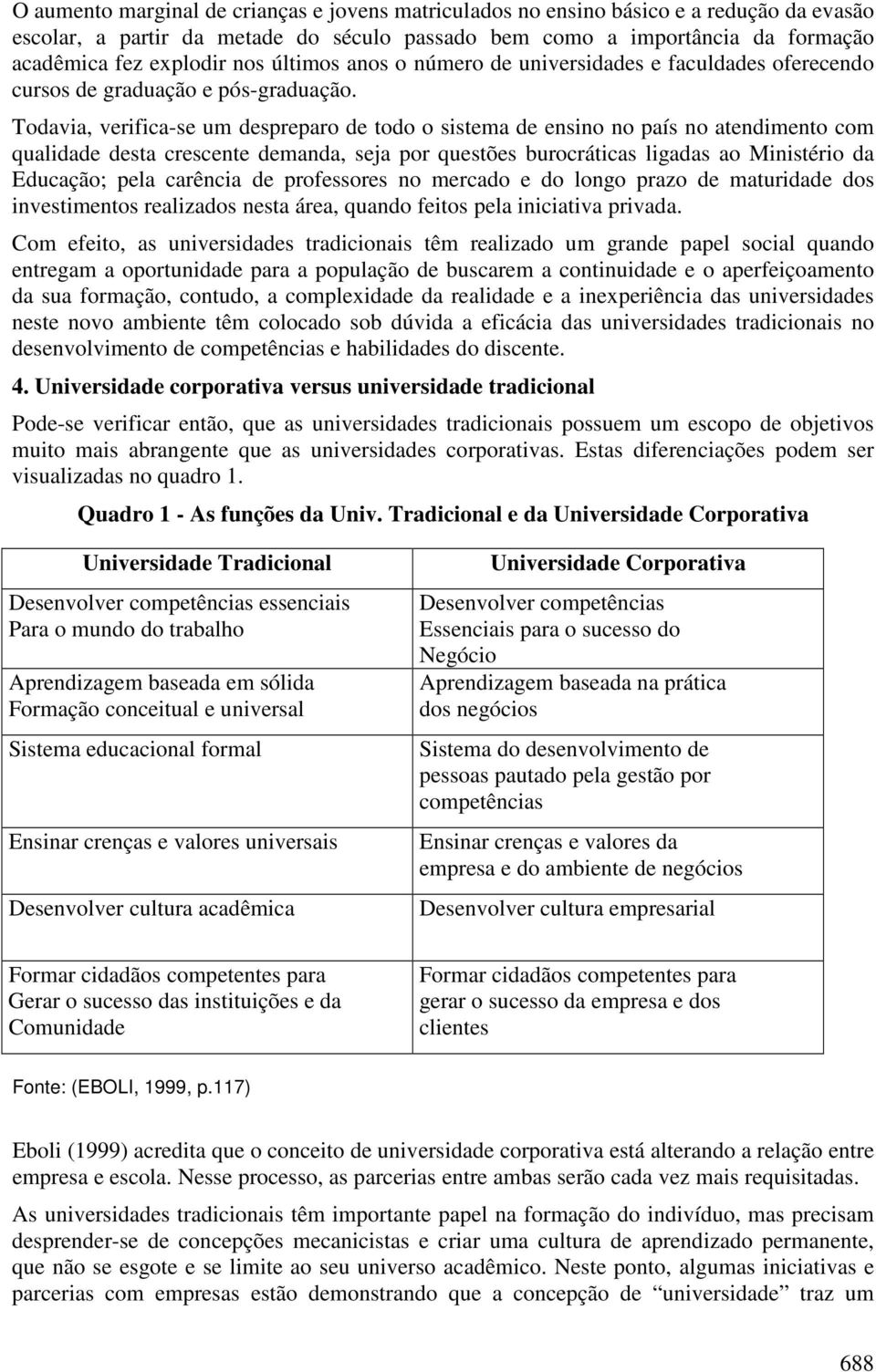 O aumento marginal de crianças e jovens matriculados no ensino básico e a redução da evasão escolar, a partir da metade do século passado bem como a importância da formação acadêmica fez explodir nos últimos anos o número de universidades e faculdades oferecendo cursos de graduação e pós-graduação.

Todavia, verifica-se um despreparo de todo o sistema de ensino no país no atendimento com qualidade desta crescente demanda, seja por questões burocráticas ligadas ao Ministério da Educação; pela carência de professores no mercado e do longo prazo de maturidade dos investimentos realizados nesta área, quando feitos pela iniciativa privada.

Com efeito, as universidades tradicionais têm realizado um grande papel social quando entregam a oportunidade para a população de buscarem a continuidade e o aperfeiçoamento da sua formação, contudo, a complexidade da realidade e a inexperiência das universidades neste novo ambiente têm colocado sob dúvida a eficácia das universidades tradicionais no desenvolvimento de competências e habilidades do discente.

4. Universidade corporativa versus universidade tradicional

Pode-se verificar então, que as universidades tradicionais possuem um escopo de objetivos muito mais abrangente que as universidades corporativas. Estas diferenciações podem ser visualizadas no quadro 1.

Quadro 1 - As funções da Univ. Tradicional e da Universidade Corporativa

| Universidade Tradicional | Universidade Corporativa |
|---|---|
| Desenvolver competências essenciais Para o mundo do trabalho | Desenvolver competências Essenciais para o sucesso do Negócio |
| Aprendizagem baseada em sólida Formação conceitual e universal | Aprendizagem baseada na prática dos negócios |
| Sistema educacional formal | Sistema do desenvolvimento de pessoas pautado pela gestão por competências |
| Ensinar crenças e valores universais | Ensinar crenças e valores da empresa e do ambiente de negócios |
| Desenvolver cultura acadêmica | Desenvolver cultura empresarial |
| Formar cidadãos competentes para Gerar o sucesso das instituições e da Comunidade | Formar cidadãos competentes para gerar o sucesso da empresa e dos clientes |

Fonte: (EBOLI, 1999, p.117)

Eboli (1999) acredita que o conceito de universidade corporativa está alterando a relação entre empresa e escola. Nesse processo, as parcerias entre ambas serão cada vez mais requisitadas.

As universidades tradicionais têm importante papel na formação do indivíduo, mas precisam desprender-se de concepções mecanicistas e criar uma cultura de aprendizado permanente, que não se esgote e se limite ao seu universo acadêmico. Neste ponto, algumas iniciativas e parcerias com empresas estão demonstrando que a concepção de “universidade” traz um

688